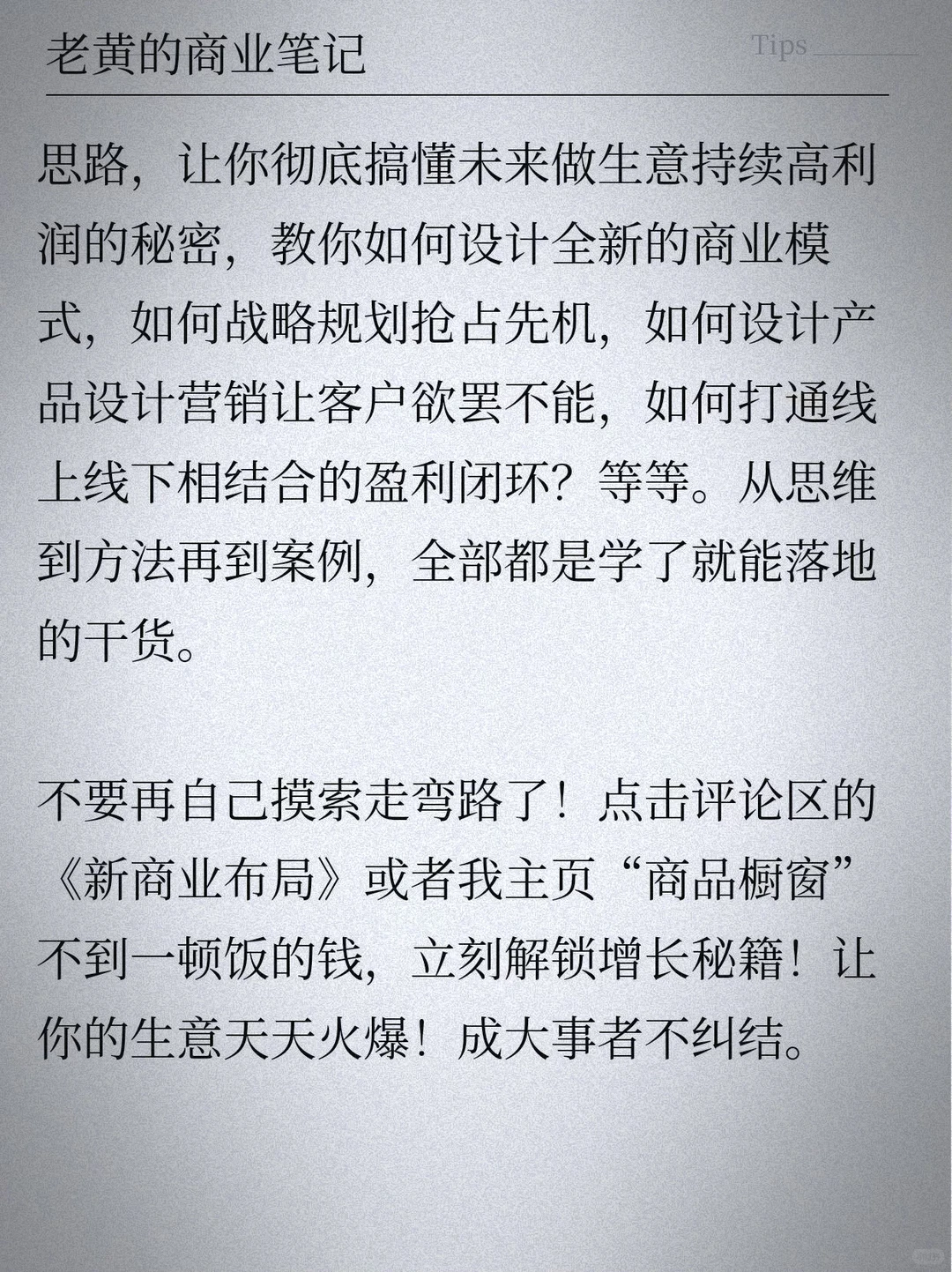 老黄的商业笔记

Tips

思路，让你彻底搞懂未来做生意持续高利润的秘密，教你如何设计全新的商业模式，如何战略规划抢占先机，如何设计产品设计营销让客户欲罢不能，如何打通线上线下相结合的盈利闭环？等等。从思维到方法再到案例，全部都是学了就能落地的干货。

不要再自己摸索走弯路了！点击评论区的《新商业布局》或者我主页“商品橱窗”不到一顿饭的钱，立刻解锁增长秘籍！让你的生意天天火爆！成大事者不纠结。